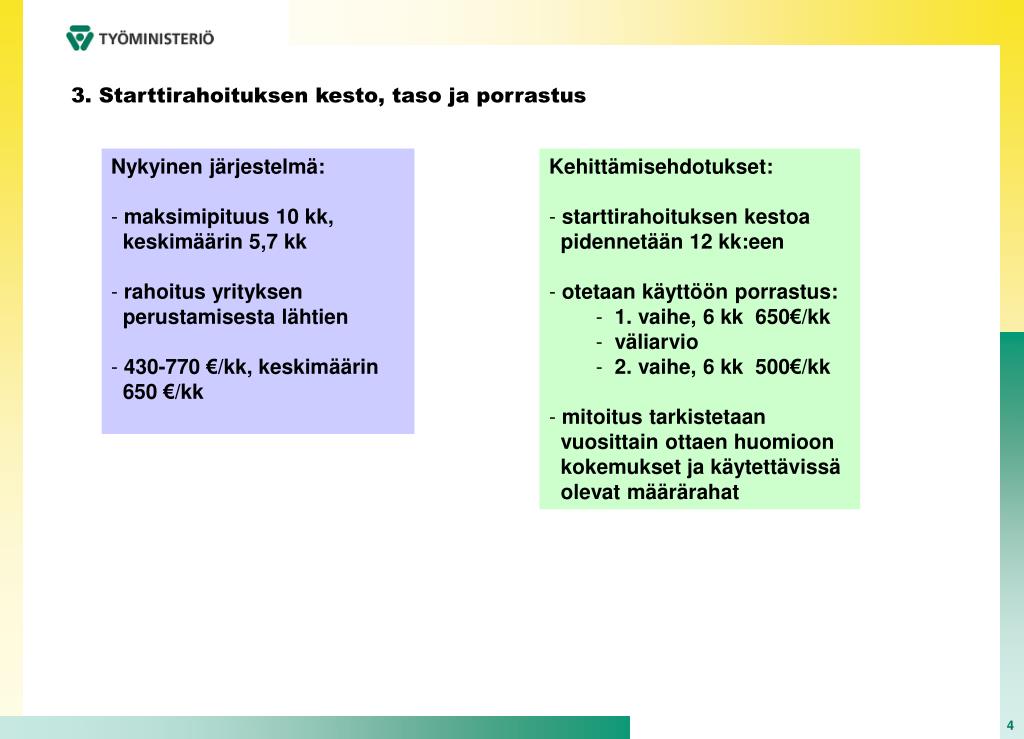 TYÖMINISTERIÖ

3. Starttirahoituksen kesto, taso ja porrastus

Nykyinen järjestelmä:

- maksimipituus 10 kk, keskimäärin 5,7 kk

- rahoitus yrityksen perustamisesta lähtien

- 430-770 €/kk, keskimäärin 650 €/kk

Kehittämisehdotukset:

- starttirahoituksen kestoa pidennetään 12 kk:een

- otetaan käyttöön porrastus:
- 1. vaihe, 6 kk 650€/kk
- väliarvio
- 2. vaihe, 6 kk 500€/kk

- mitoitus tarkistetaan vuosittain ottaen huomioon kokemukset ja käytettävissä olevat määrärahat

4